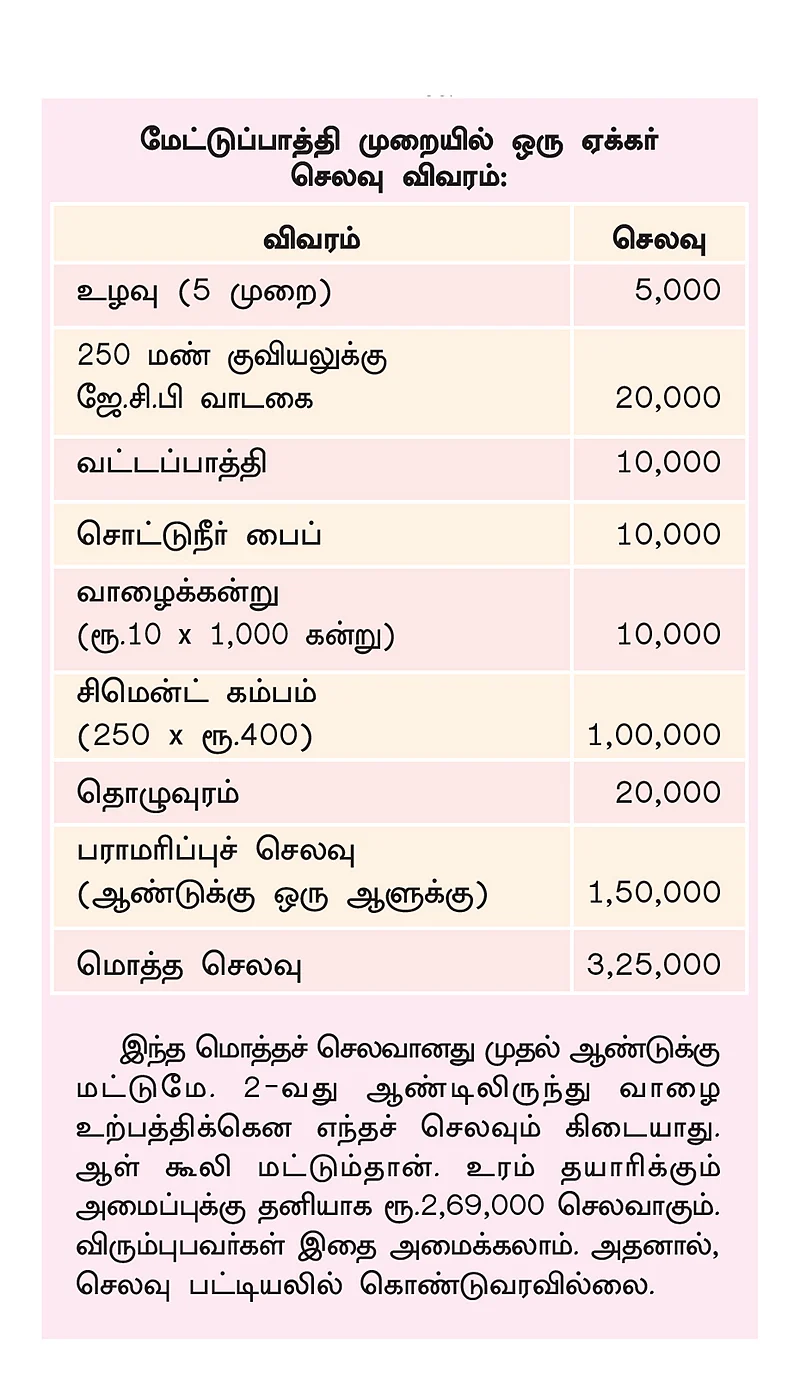 மேட்டுப்பாத்தி முறையில் ஒரு ஏக்கர் செலவு விவரம்:

| விவரம் | செலவு |
|---|---|
| உழவு (5 முறை) | 5,000 |
| 250 மண் குவியலுக்கு ஜே.சி.பி வாடகை | 20,000 |
| வட்டப்பாத்தி | 10,000 |
| சொட்டுநீர் பைப் | 10,000 |
| வாழைக்கன்று (ரூ.10 x 1,000 கன்று) | 10,000 |
| சிமென்ட் கம்பம் (250 x ரூ.400) | 1,00,000 |
| தொழுவுரம் | 20,000 |
| பராமரிப்புச் செலவு (ஆண்டுக்கு ஒரு ஆளுக்கு) | 1,50,000 |
| மொத்த செலவு | 3,25,000 |

இந்த மொத்தச் செலவானது முதல் ஆண்டுக்கு மட்டுமே. 2-வது ஆண்டிலிருந்து வாழை உற்பத்திக்கென எந்தச் செலவும் கிடையாது. ஆள் கூலி மட்டும்தான். உரம் தயாரிக்கும் அமைப்புக்கு தனியாக ரூ.2,69,000 செலவாகும். விரும்புபவர்கள் இதை அமைக்கலாம். அதனால், செலவு பட்டியலில் கொண்டுவரவில்லை.